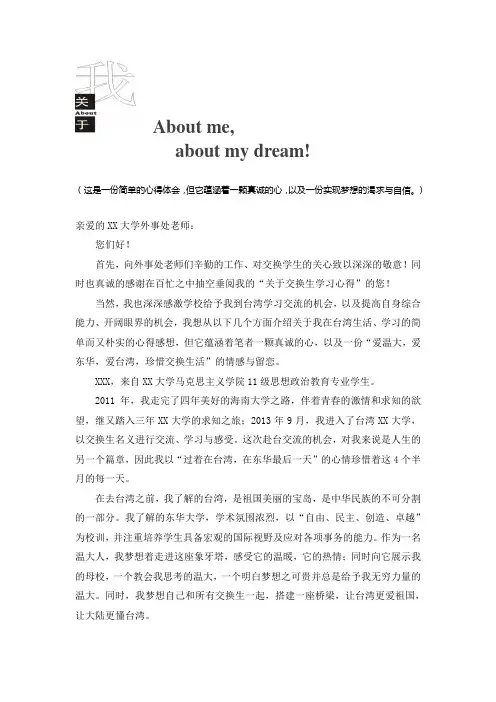 我
关
About
于

About me,
about my dream!

（这是一份简单的心得体会，但它蕴涵着一颗真诚的心，以及一份实现梦想的渴求与自信。）

亲爱的 XX 大学外事处老师：

您们好！

首先，向外事处老师们辛勤的工作、对交换学生的关心致以深深的敬意！同时也真诚的感谢在百忙之中抽空垂阅我的“关于交换生学习心得”的您！

当然，我也深深感激学校给予我到台湾学习交流的机会，以及提高自身综合能力、开阔眼界的机会，我想从以下几个方面介绍关于我在台湾生活、学习的简单而又朴实的心得感想，但它蕴涵着笔者一颗真诚的心，以及一份“爱温大，爱东华，爱台湾，珍惜交换生活”的情感与留恋。

XXX，来自 XX 大学马克思主义学院 11 级思想政治教育专业学生。

2011 年，我走完了四年美好的海南大学之路，伴着青春的激情和求知的欲望，继又踏入三年 XX 大学的求知之旅；2013 年 9 月，我进入了台湾 XX 大学，以交换生名义进行交流、学习与感受，这次赴台交流的机会，对我来说是人生的另一个篇章，因此我以“过着在台湾，在东华最后一天”的心情珍惜着这 4 个半月的每一天。

在去台湾之前，我了解的台湾，是祖国美丽的宝岛，是中华民族的不可分割的一部分。我了解的东华大学，学术氛围浓烈，以“自由、民主、创造、卓越”为校训，并注重培养学生具备宏观的国际视野及应对各项事务的能力。作为一名温大人，我梦想着走进这座象牙塔，感受它的温暖，它的热情；同时向它展示我的母校，一个教会我思考的温大，一个明白梦想之可贵并总是给予我无穷力量的温大。同时，我梦想自己和所有交换生一起，搭建一座桥梁，让台湾更爱祖国，让大陆更懂台湾。